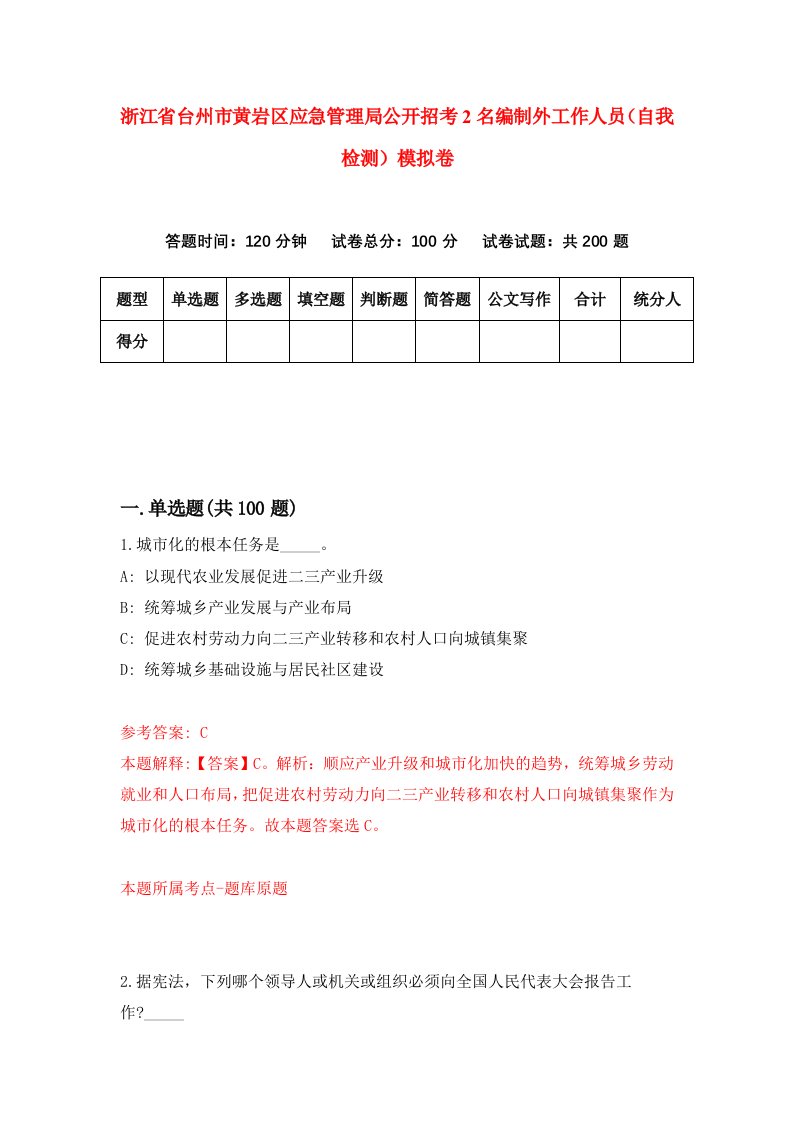 浙江省台州市黄岩区应急管理局公开招考2名编制外工作人员(自我检测)模拟卷

答题时间:120分钟　试卷总分:100分　试卷试题:共200题

| 题型 | 单选题 | 多选题 | 填空题 | 判断题 | 简答题 | 公文写作 | 合计 | 统分人 |
|---|---|---|---|---|---|---|---|---|
| 得分 | | | | | | | | |

一.单选题(共100题)

1.城市化的根本任务是_____。
A: 以现代农业发展促进二三产业升级
B: 统筹城乡产业发展与产业布局
C: 促进农村劳动力向二三产业转移和农村人口向城镇集聚
D: 统筹城乡基础设施与居民社区建设

参考答案: C
本题解释:【答案】C。解析:顺应产业升级和城市化加快的趋势,统筹城乡劳动就业和人口布局,把促进农村劳动力向二三产业转移和农村人口向城镇集聚作为城市化的根本任务。故本题答案选C。

本题所属考点-题库原题

2.据宪法,下列哪个领导人或机关或组织必须向全国人民代表大会报告工作?_____